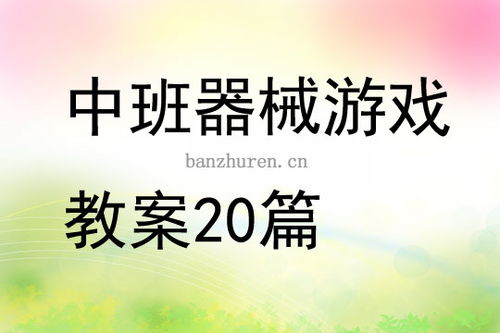 中班器械游戏

banzhuren.cn

教案20篇